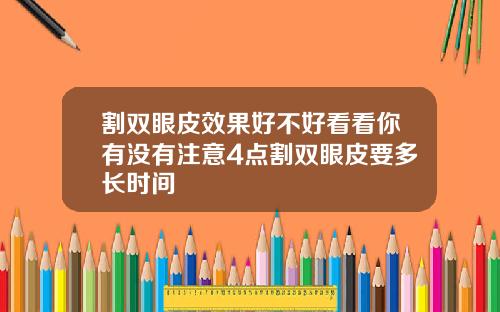 割双眼皮效果好不好看看你有没有注意4点割双眼皮要多长时间